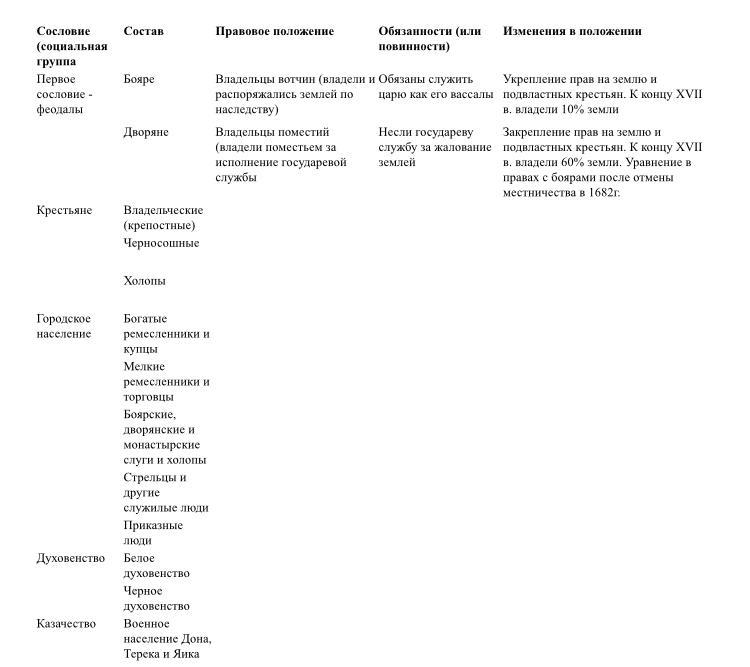 | Сословие (социальная группа | Состав | Правовое положение | Обязанности (или повинности) | Изменения в положении |
|---|---|---|---|---|
| Первое сословие - феодалы | Бояре | Владельцы вотчин (владели и распоряжались землей по наследству) | Обязаны служить царю как его вассалы | Укрепление прав на землю и подвластных крестьян. К концу XVII в. владели 10% земли |
| | Дворяне | Владельцы поместий (владели поместьем за исполнение государевой службы | Несли государеву службу за жалование землей | Закрепление прав на землю и подвластных крестьян. К концу XVII в. владели 60% земли. Уравнение в правах с боярами после отмены местничества в 1682г. |
| Крестьяне | Владельческие (крепостные) | | | |
| | Черносошные | | | |
| | Холопы | | | |
| Городское население | Богатые ремесленники и купцы | | | |
| | Мелкие ремесленники и торговцы | | | |
| | Боярские, дворянские и монастырские слуги и холопы | | | |
| | Стрельцы и другие служилые люди | | | |
| | Приказные люди | | | |
| Духовенство | Белое духовенство | | | |
| | Черное духовенство | | | |
| Казачество | Военное население Дона, Терека и Яика | | | |